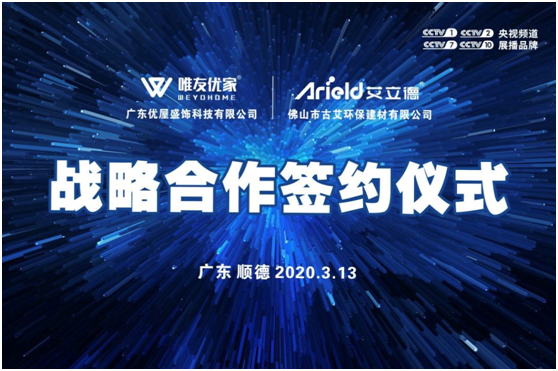 CCTV 1 CCTV 2 央视频道
CCTV 7 CCTV 10 展播品牌

唯友优家®
WEYOHOME
广东优屋盛饰科技有限公司

Arield 艾立德®
佛山市古艾环保建材有限公司

战略合作签约仪式

广东 顺德 2020.3.13